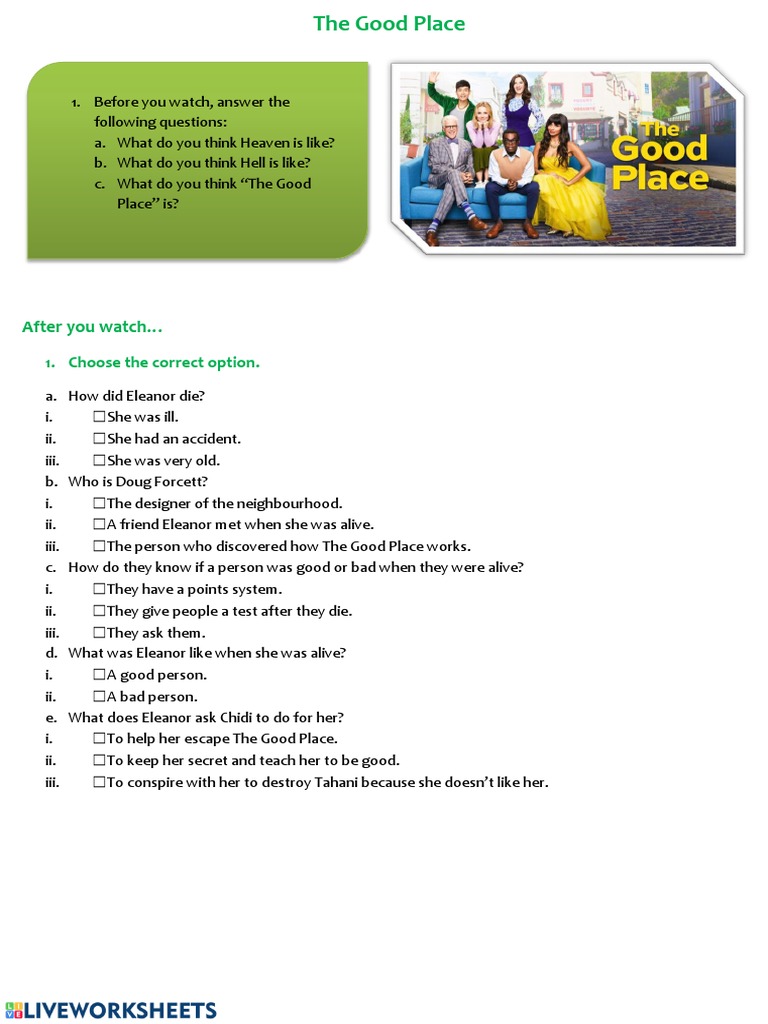 The Good Place

1. Before you watch, answer the following questions:
a. What do you think Heaven is like?
b. What do you think Hell is like?
c. What do you think "The Good Place" is?

The Good Place

After you watch…

1. Choose the correct option.

a. How did Eleanor die?
i. ☐She was ill.
ii. ☐She had an accident.
iii. ☐She was very old.
b. Who is Doug Forcett?
i. ☐The designer of the neighbourhood.
ii. ☐A friend Eleanor met when she was alive.
iii. ☐The person who discovered how The Good Place works.
c. How do they know if a person was good or bad when they were alive?
i. ☐They have a points system.
ii. ☐They give people a test after they die.
iii. ☐They ask them.
d. What was Eleanor like when she was alive?
i. ☐A good person.
ii. ☐A bad person.
e. What does Eleanor ask Chidi to do for her?
i. ☐To help her escape The Good Place.
ii. ☐To keep her secret and teach her to be good.
iii. ☐To conspire with her to destroy Tahani because she doesn't like her.

LIVEWORKSHEETS